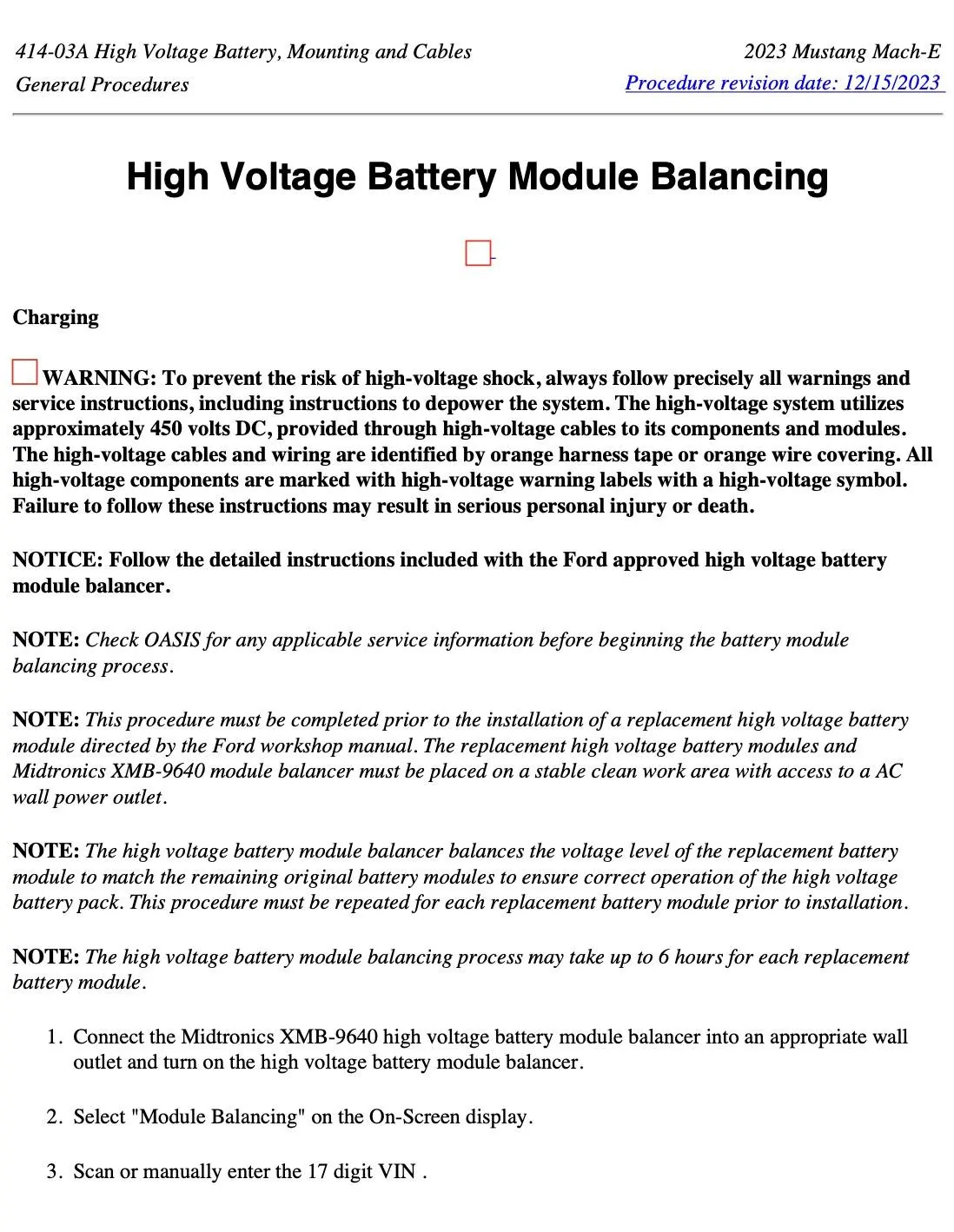 414-03A High Voltage Battery, Mounting and Cables
General Procedures

2023 Mustang Mach-E
Procedure revision date: 12/15/2023

High Voltage Battery Module Balancing

Charging

WARNING: To prevent the risk of high-voltage shock, always follow precisely all warnings and service instructions, including instructions to depower the system. The high-voltage system utilizes approximately 450 volts DC, provided through high-voltage cables to its components and modules. The high-voltage cables and wiring are identified by orange harness tape or orange wire covering. All high-voltage components are marked with high-voltage warning labels with a high-voltage symbol. Failure to follow these instructions may result in serious personal injury or death.

NOTICE: Follow the detailed instructions included with the Ford approved high voltage battery module balancer.

NOTE: Check OASIS for any applicable service information before beginning the battery module balancing process.

NOTE: This procedure must be completed prior to the installation of a replacement high voltage battery module directed by the Ford workshop manual. The replacement high voltage battery modules and Midtronics XMB-9640 module balancer must be placed on a stable clean work area with access to a AC wall power outlet.

NOTE: The high voltage battery module balancer balances the voltage level of the replacement battery module to match the remaining original battery modules to ensure correct operation of the high voltage battery pack. This procedure must be repeated for each replacement battery module prior to installation.

NOTE: The high voltage battery module balancing process may take up to 6 hours for each replacement battery module.

1. Connect the Midtronics XMB-9640 high voltage battery module balancer into an appropriate wall outlet and turn on the high voltage battery module balancer.

2. Select "Module Balancing" on the On-Screen display.

3. Scan or manually enter the 17 digit VIN .